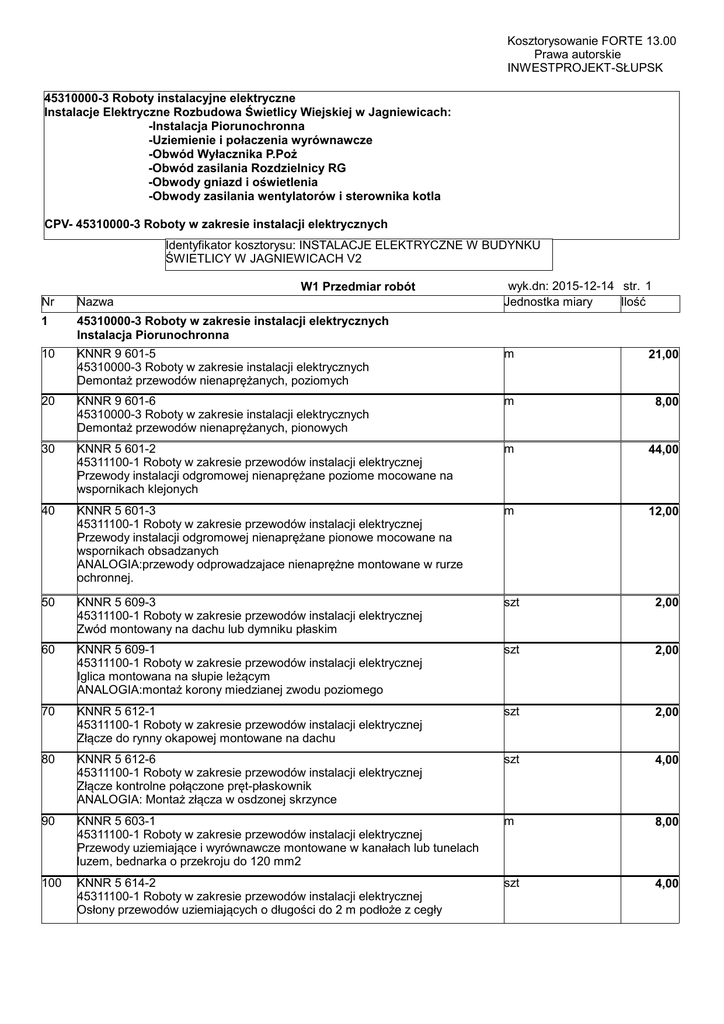 Kosztorysowanie FORTE 13.00
Prawa autorskie
INWESTPROJEKT-SŁUPSK

45310000-3 Roboty instalacyjne elektryczne
Instalacje Elektryczne Rozbudowa Świetlicy Wiejskiej w Jagniewicach:
-Instalacja Piorunochronna
-Uziemienie i połaczenia wyrównawcze
-Obwód Wyłacznika P.Poż
-Obwód zasilania Rozdzielnicy RG
-Obwody gniazd i oświetlenia
-Obwody zasilania wentylatorów i sterownika kotla

CPV- 45310000-3 Roboty w zakresie instalacji elektrycznych

Identyfikator kosztorysu: INSTALACJE ELEKTRYCZNE W BUDYNKU ŚWIETLICY W JAGNIEWICACH V2

W1 Przedmiar robót
wyk.dn: 2015-12-14 str. 1

| Nr | Nazwa | Jednostka miary | Ilość |
|---|---|---|---|
| 1 | 45310000-3 Roboty w zakresie instalacji elektrycznych Instalacja Piorunochronna | | |
| 10 | KNNR 9 601-5 45310000-3 Roboty w zakresie instalacji elektrycznych Demontaż przewodów nienaprężanych, poziomych | m | 21,00 |
| 20 | KNNR 9 601-6 45310000-3 Roboty w zakresie instalacji elektrycznych Demontaż przewodów nienaprężanych, pionowych | m | 8,00 |
| 30 | KNNR 5 601-2 45311100-1 Roboty w zakresie przewodów instalacji elektrycznej Przewody instalacji odgromowej nienaprężane poziome mocowane na wspornikach klejonych | m | 44,00 |
| 40 | KNNR 5 601-3 45311100-1 Roboty w zakresie przewodów instalacji elektrycznej Przewody instalacji odgromowej nienaprężane pionowe mocowane na wspornikach obsadzanych ANALOGIA:przewody odprowadzajace nienaprężne montowane w rurze ochronnej. | m | 12,00 |
| 50 | KNNR 5 609-3 45311100-1 Roboty w zakresie przewodów instalacji elektrycznej Zwód montowany na dachu lub dymniku płaskim | szt | 2,00 |
| 60 | KNNR 5 609-1 45311100-1 Roboty w zakresie przewodów instalacji elektrycznej Iglica montowana na słupie leżącym ANALOGIA:montaż korony miedzianej zwodu poziomego | szt | 2,00 |
| 70 | KNNR 5 612-1 45311100-1 Roboty w zakresie przewodów instalacji elektrycznej Złącze do rynny okapowej montowane na dachu | szt | 2,00 |
| 80 | KNNR 5 612-6 45311100-1 Roboty w zakresie przewodów instalacji elektrycznej Złącze kontrolne połączone pręt-płaskownik ANALOGIA: Montaż złącza w osdzonej skrzynce | szt | 4,00 |
| 90 | KNNR 5 603-1 45311100-1 Roboty w zakresie przewodów instalacji elektrycznej Przewody uziemiające i wyrównawcze montowane w kanałach lub tunelach luzem, bednarka o przekroju do 120 mm2 | m | 8,00 |
| 100 | KNNR 5 614-2 45311100-1 Roboty w zakresie przewodów instalacji elektrycznej Osłony przewodów uziemiających o długości do 2 m podłoże z cegły | szt | 4,00 |